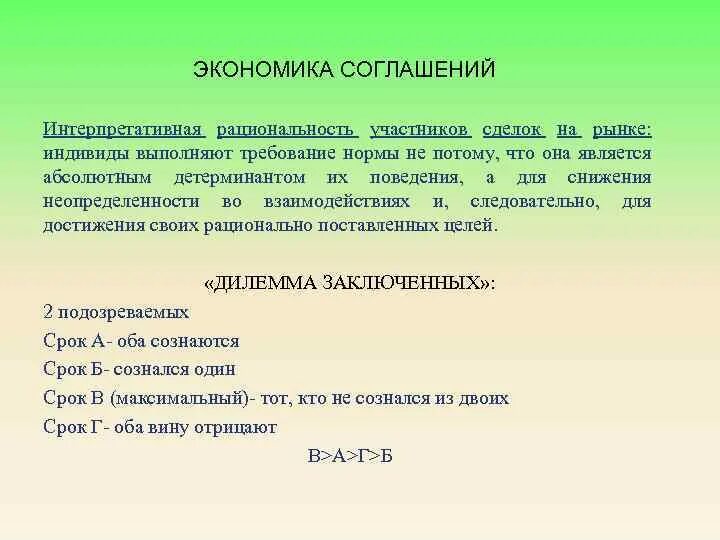 ЭКОНОМИКА СОГЛАШЕНИЙ

Интерпретативная рациональность участников сделок на рынке: индивиды выполняют требование нормы не потому, что она является абсолютным детерминантом их поведения, а для снижения неопределенности во взаимодействиях и, следовательно, для достижения своих рационально поставленных целей.

«ДИЛЕММА ЗАКЛЮЧЕННЫХ»:

2 подозреваемых

Срок А- оба сознаются

Срок Б- сознался один

Срок В (максимальный)- тот, кто не сознался из двоих

Срок Г- оба вину отрицают

В>А>Г>Б